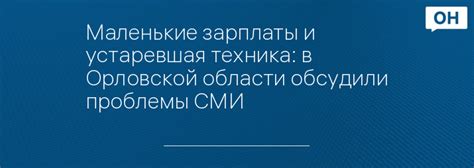 ОН

Маленькие зарплаты и устаревшая техника: в Орловской области обсудили проблемы СМИ